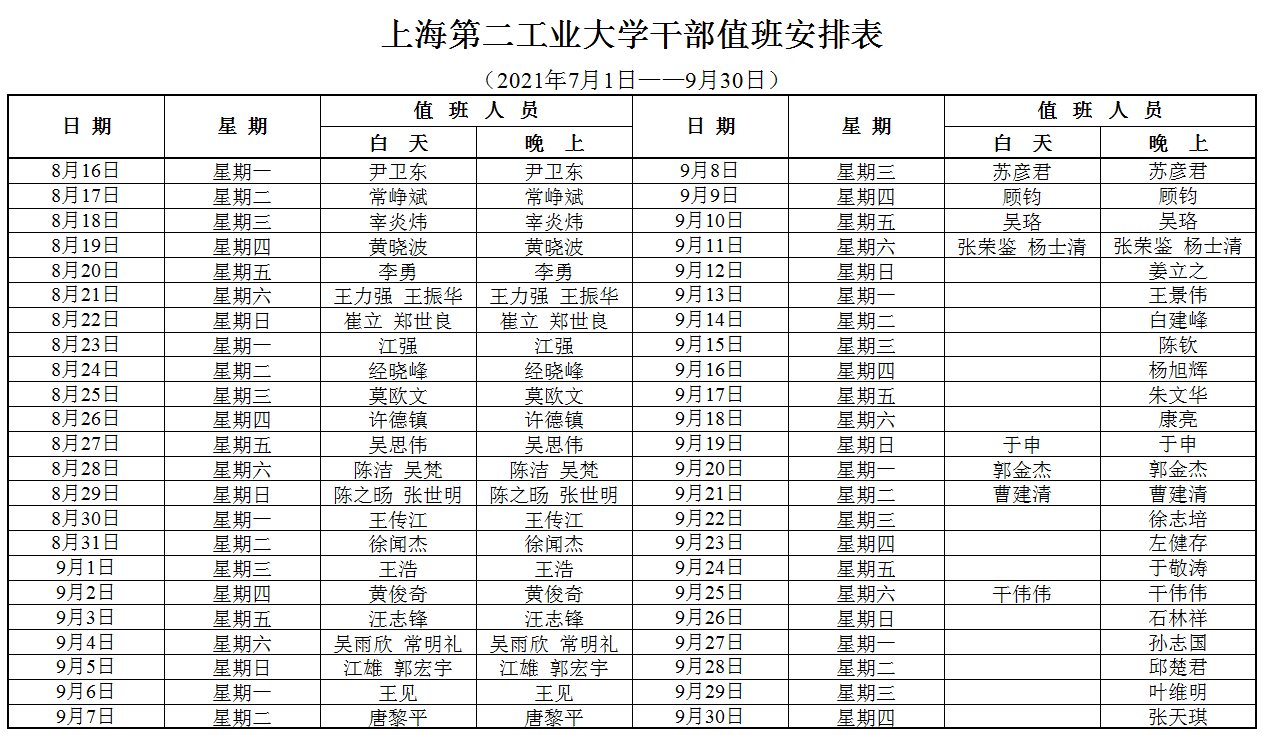 上海第二工业大学干部值班安排表

（2021年7月1日——9月30日）

| 日 期 | 星 期 | 值 班 人 员 白 天 | 值 班 人 员 晚 上 | 日 期 | 星 期 | 值 班 人 员 白 天 | 值 班 人 员 晚 上 |
|---|---|---|---|---|---|---|---|
| 8月16日 | 星期一 | 尹卫东 | 尹卫东 | 9月8日 | 星期三 | 苏彦君 | 苏彦君 |
| 8月17日 | 星期二 | 常峥斌 | 常峥斌 | 9月9日 | 星期四 | 顾钧 | 顾钧 |
| 8月18日 | 星期三 | 宰炎炜 | 宰炎炜 | 9月10日 | 星期五 | 吴珞 | 吴珞 |
| 8月19日 | 星期四 | 黄晓波 | 黄晓波 | 9月11日 | 星期六 | 张荣鉴 杨士清 | 张荣鉴 杨士清 |
| 8月20日 | 星期五 | 李勇 | 李勇 | 9月12日 | 星期日 |  | 姜立之 |
| 8月21日 | 星期六 | 王力强 王振华 | 王力强 王振华 | 9月13日 | 星期一 |  | 王景伟 |
| 8月22日 | 星期日 | 崔立 郑世良 | 崔立 郑世良 | 9月14日 | 星期二 |  | 白建峰 |
| 8月23日 | 星期一 | 江强 | 江强 | 9月15日 | 星期三 |  | 陈钦 |
| 8月24日 | 星期二 | 经晓峰 | 经晓峰 | 9月16日 | 星期四 |  | 杨旭辉 |
| 8月25日 | 星期三 | 莫欧文 | 莫欧文 | 9月17日 | 星期五 |  | 朱文华 |
| 8月26日 | 星期四 | 许德镇 | 许德镇 | 9月18日 | 星期六 |  | 康亮 |
| 8月27日 | 星期五 | 吴思伟 | 吴思伟 | 9月19日 | 星期日 | 于申 | 于申 |
| 8月28日 | 星期六 | 陈洁 吴梵 | 陈洁 吴梵 | 9月20日 | 星期一 | 郭金杰 | 郭金杰 |
| 8月29日 | 星期日 | 陈之旸 张世明 | 陈之旸 张世明 | 9月21日 | 星期二 | 曹建清 | 曹建清 |
| 8月30日 | 星期一 | 王传江 | 王传江 | 9月22日 | 星期三 |  | 徐志培 |
| 8月31日 | 星期二 | 徐闻杰 | 徐闻杰 | 9月23日 | 星期四 |  | 左健存 |
| 9月1日 | 星期三 | 王浩 | 王浩 | 9月24日 | 星期五 |  | 于敬涛 |
| 9月2日 | 星期四 | 黄俊奇 | 黄俊奇 | 9月25日 | 星期六 | 干伟伟 | 干伟伟 |
| 9月3日 | 星期五 | 汪志锋 | 汪志锋 | 9月26日 | 星期日 |  | 石林祥 |
| 9月4日 | 星期六 | 吴雨欣 常明礼 | 吴雨欣 常明礼 | 9月27日 | 星期一 |  | 孙志国 |
| 9月5日 | 星期日 | 江雄 郭宏宇 | 江雄 郭宏宇 | 9月28日 | 星期二 |  | 邱楚君 |
| 9月6日 | 星期一 | 王见 | 王见 | 9月29日 | 星期三 |  | 叶维明 |
| 9月7日 | 星期二 | 唐黎平 | 唐黎平 | 9月30日 | 星期四 |  | 张天琪 |